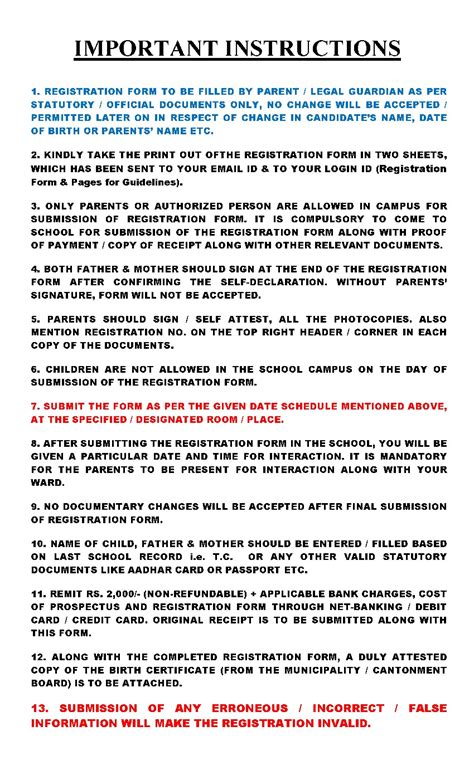 IMPORTANT INSTRUCTIONS

1. REGISTRATION FORM TO BE FILLED BY PARENT / LEGAL GUARDIAN AS PER STATUTORY / OFFICIAL DOCUMENTS ONLY, NO CHANGE WILL BE ACCEPTED / PERMITTED LATER ON IN RESPECT OF CHANGE IN CANDIDATE'S NAME, DATE OF BIRTH OR PARENTS' NAME ETC.

2. KINDLY TAKE THE PRINT OUT OFTHE REGISTRATION FORM IN TWO SHEETS, WHICH HAS BEEN SENT TO YOUR EMAIL ID & TO YOUR LOGIN ID (Registration Form & Pages for Guidelines).

3. ONLY PARENTS OR AUTHORIZED PERSON ARE ALLOWED IN CAMPUS FOR SUBMISSION OF REGISTRATION FORM. IT IS COMPULSORY TO COME TO SCHOOL FOR SUBMISSION OF THE REGISTRATION FORM ALONG WITH PROOF OF PAYMENT / COPY OF RECEIPT ALONG WITH OTHER RELEVANT DOCUMENTS.

4. BOTH FATHER & MOTHER SHOULD SIGN AT THE END OF THE REGISTRATION FORM AFTER CONFIRMING THE SELF-DECLARATION. WITHOUT PARENTS' SIGNATURE, FORM WILL NOT BE ACCEPTED.

5. PARENTS SHOULD SIGN / SELF ATTEST, ALL THE PHOTOCOPIES. ALSO MENTION REGISTRATION NO. ON THE TOP RIGHT HEADER / CORNER IN EACH COPY OF THE DOCUMENTS.

6. CHILDREN ARE NOT ALLOWED IN THE SCHOOL CAMPUS ON THE DAY OF SUBMISSION OF THE REGISTRATION FORM.

7. SUBMIT THE FORM AS PER THE GIVEN DATE SCHEDULE MENTIONED ABOVE, AT THE SPECIFIED / DESIGNATED ROOM / PLACE.

8. AFTER SUBMITTING THE REGISTRATION FORM IN THE SCHOOL, YOU WILL BE GIVEN A PARTICULAR DATE AND TIME FOR INTERACTION. IT IS MANDATORY FOR THE PARENTS TO BE PRESENT FOR INTERACTION ALONG WITH YOUR WARD.

9. NO DOCUMENTARY CHANGES WILL BE ACCEPTED AFTER FINAL SUBMISSION OF REGISTRATION FORM.

10. NAME OF CHILD, FATHER & MOTHER SHOULD BE ENTERED / FILLED BASED ON LAST SCHOOL RECORD i.e. T.C. OR ANY OTHER VALID STATUTORY DOCUMENTS LIKE AADHAR CARD OR PASSPORT ETC.

11. REMIT RS. 2,000/- (NON-REFUNDABLE) + APPLICABLE BANK CHARGES, COST OF PROSPECTUS AND REGISTRATION FORM THROUGH NET-BANKING / DEBIT CARD / CREDIT CARD. ORIGINAL RECEIPT IS TO BE SUBMITTED ALONG WITH THIS FORM.

12. ALONG WITH THE COMPLETED REGISTRATION FORM, A DULY ATTESTED COPY OF THE BIRTH CERTIFICATE (FROM THE MUNICIPALITY / CANTONMENT BOARD) IS TO BE ATTACHED.

13. SUBMISSION OF ANY ERRONEOUS / INCORRECT / FALSE INFORMATION WILL MAKE THE REGISTRATION INVALID.